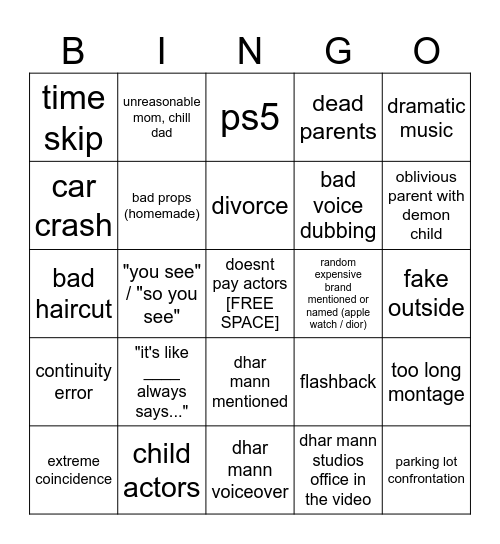 | B | I | N | G | O |
|---|---|---|---|---|
| time skip | unreasonable mom, chill dad | ps5 | dead parents | dramatic music |
| car crash | bad props (homemade) | divorce | bad voice dubbing | oblivious parent with demon child |
| bad haircut | "you see" / "so you see" | doesnt pay actors [FREE SPACE] | random expensive brand mentioned or named (apple watch / dior) | fake outside |
| continuity error | "it's like ____ always says..." | dhar mann mentioned | flashback | too long montage |
| extreme coincidence | child actors | dhar mann voiceover | dhar mann studios office in the video | parking lot confrontation |